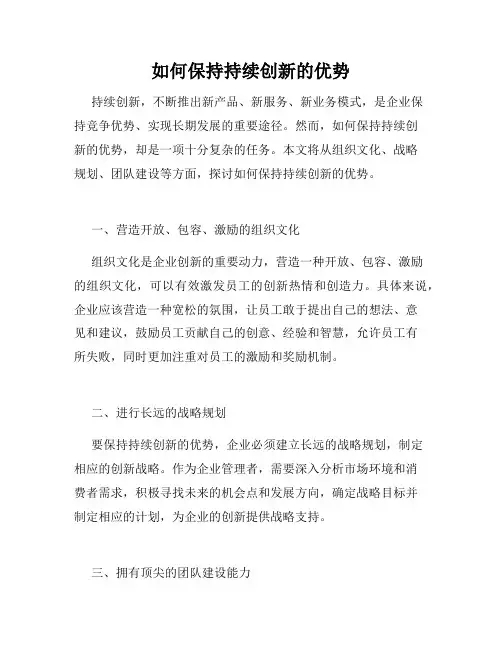 如何保持持续创新的优势

持续创新，不断推出新产品、新服务、新业务模式，是企业保持竞争优势、实现长期发展的重要途径。然而，如何保持持续创新的优势，却是一项十分复杂的任务。本文将从组织文化、战略规划、团队建设等方面，探讨如何保持持续创新的优势。

一、营造开放、包容、激励的组织文化

组织文化是企业创新的重要动力，营造一种开放、包容、激励的组织文化，可以有效激发员工的创新热情和创造力。具体来说，企业应该营造一种宽松的氛围，让员工敢于提出自己的想法、意见和建议，鼓励员工贡献自己的创意、经验和智慧，允许员工有所失败，同时更加注重对员工的激励和奖励机制。

二、进行长远的战略规划

要保持持续创新的优势，企业必须建立长远的战略规划，制定相应的创新战略。作为企业管理者，需要深入分析市场环境和消费者需求，积极寻找未来的机会点和发展方向，确定战略目标并制定相应的计划，为企业的创新提供战略支持。

三、拥有顶尖的团队建设能力